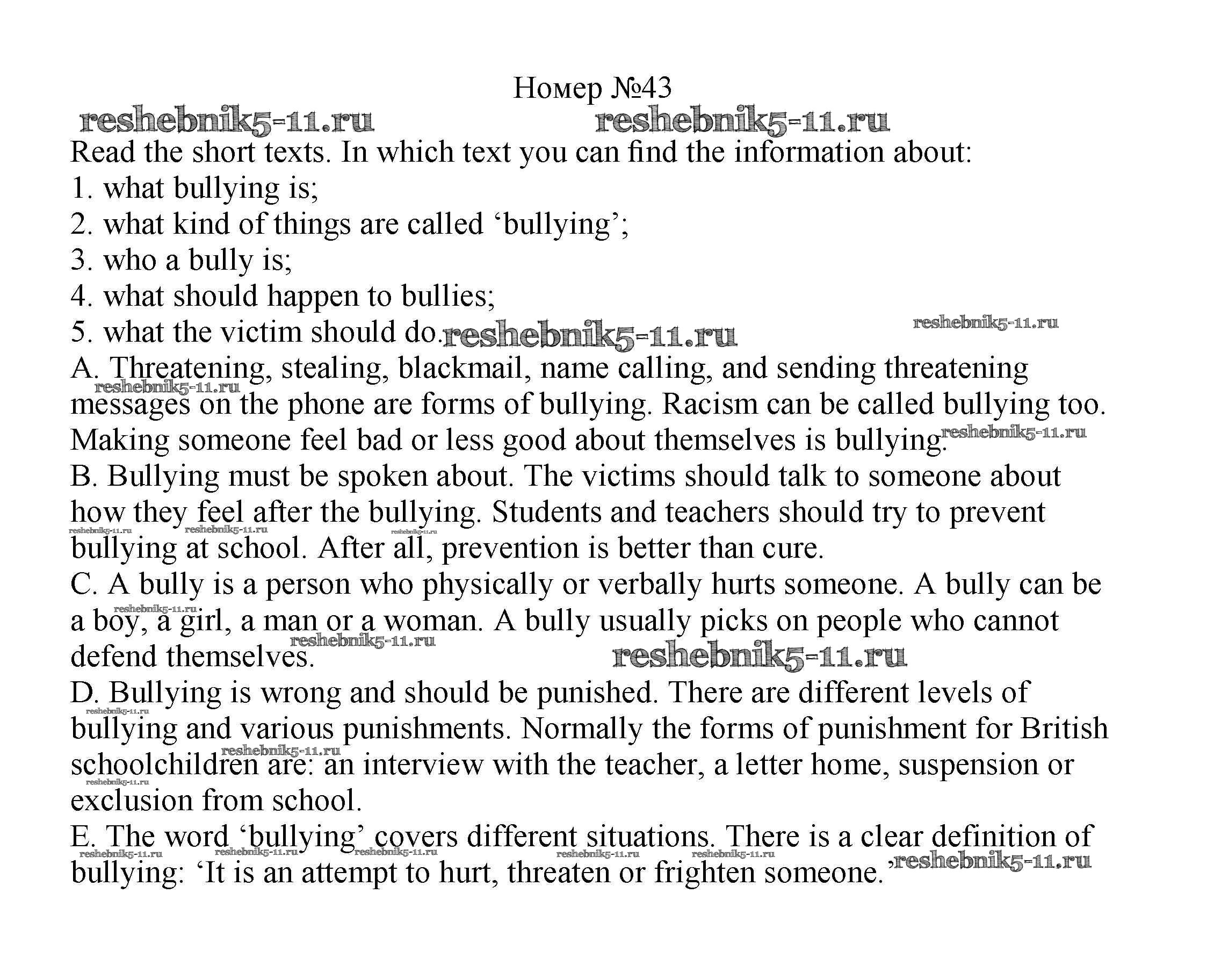 Номер №43

reshebnik5-11.ru reshebnik5-11.ru

Read the short texts. In which text you can find the information about:
1. what bullying is;
2. what kind of things are called ‘bullying’;
3. who a bully is;
4. what should happen to bullies;
5. what the victim should do.

reshebnik5-11.ru reshebnik5-11.ru

A. Threatening, stealing, blackmail, name calling, and sending threatening messages on the phone are forms of bullying. Racism can be called bullying too. Making someone feel bad or less good about themselves is bullying.

reshebnik5-11.ru reshebnik5-11.ru

B. Bullying must be spoken about. The victims should talk to someone about how they feel after the bullying. Students and teachers should try to prevent bullying at school. After all, prevention is better than cure.

reshebnik5-11.ru reshebnik5-11.ru reshebnik5-11.ru

C. A bully is a person who physically or verbally hurts someone. A bully can be a boy, a girl, a man or a woman. A bully usually picks on people who cannot defend themselves.

reshebnik5-11.ru reshebnik5-11.ru reshebnik5-11.ru

D. Bullying is wrong and should be punished. There are different levels of bullying and various punishments. Normally the forms of punishment for British schoolchildren are: an interview with the teacher, a letter home, suspension or exclusion from school.

reshebnik5-11.ru reshebnik5-11.ru reshebnik5-11.ru

E. The word ‘bullying’ covers different situations. There is a clear definition of bullying: ‘It is an attempt to hurt, threaten or frighten someone.’

reshebnik5-11.ru reshebnik5-11.ru reshebnik5-11.ru reshebnik5-11.ru reshebnik5-11.ru reshebnik5-11.ru